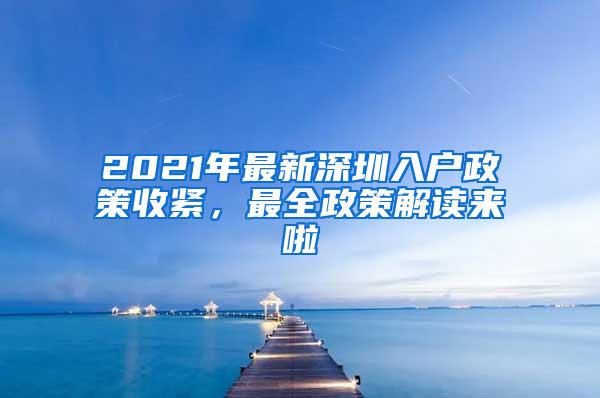 2021年最新深圳入户政策收紧，最全政策解读来啦